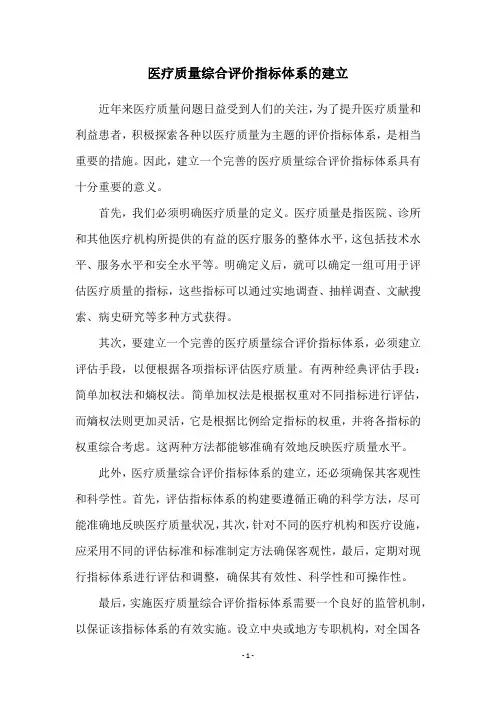 医疗质量综合评价指标体系的建立

近年来医疗质量问题日益受到人们的关注，为了提升医疗质量和利益患者，积极探索各种以医疗质量为主题的评价指标体系，是相当重要的措施。因此，建立一个完善的医疗质量综合评价指标体系具有十分重要的意义。

首先，我们必须明确医疗质量的定义。医疗质量是指医院、诊所和其他医疗机构所提供的有益的医疗服务的整体水平，这包括技术水平、服务水平和安全水平等。明确定义后，就可以确定一组可用于评估医疗质量的指标，这些指标可以通过实地调查、抽样调查、文献搜索、病史研究等多种方式获得。

其次，要建立一个完善的医疗质量综合评价指标体系，必须建立评估手段，以便根据各项指标评估医疗质量。有两种经典评估手段：简单加权法和熵权法。简单加权法是根据权重对不同指标进行评估，而熵权法则更加灵活，它是根据比例给定指标的权重，并将各指标的权重综合考虑。这两种方法都能够准确有效地反映医疗质量水平。

此外，医疗质量综合评价指标体系的建立，还必须确保其客观性和科学性。首先，评估指标体系的构建要遵循正确的科学方法，尽可能准确地反映医疗质量状况，其次，针对不同的医疗机构和医疗设施，应采用不同的评估标准和标准制定方法确保客观性，最后，定期对现行指标体系进行评估和调整，确保其有效性、科学性和可操作性。

最后，实施医疗质量综合评价指标体系需要一个良好的监管机制，以保证该指标体系的有效实施。设立中央或地方专职机构，对全国各

- 1 -